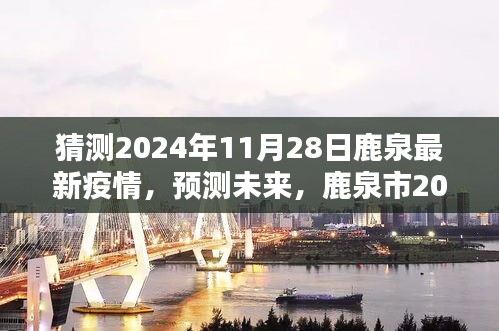 猜测2024年11月28日鹿泉最新疫情，预测未来，鹿泉市20